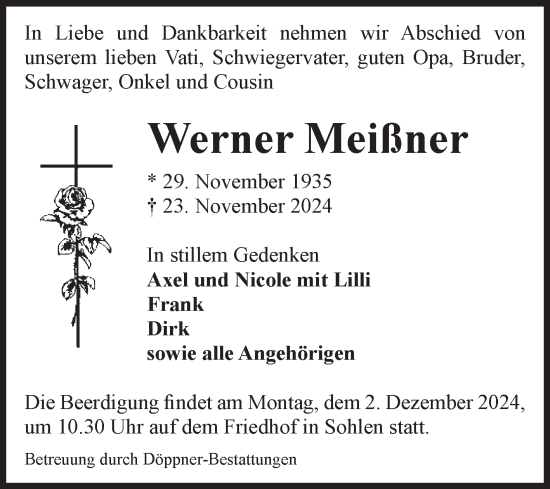 In Liebe und Dankbarkeit nehmen wir Abschied von unserem lieben Vati, Schwiegervater, guten Opa, Bruder, Schwager, Onkel und Cousin

Werner Meißner

* 29. November 1935
† 23. November 2024

In stillem Gedenken
Axel und Nicole mit Lilli
Frank
Dirk
sowie alle Angehörigen

Die Beerdigung findet am Montag, dem 2. Dezember 2024, um 10.30 Uhr auf dem Friedhof in Sohlen statt.

Betreuung durch Döppner-Bestattungen